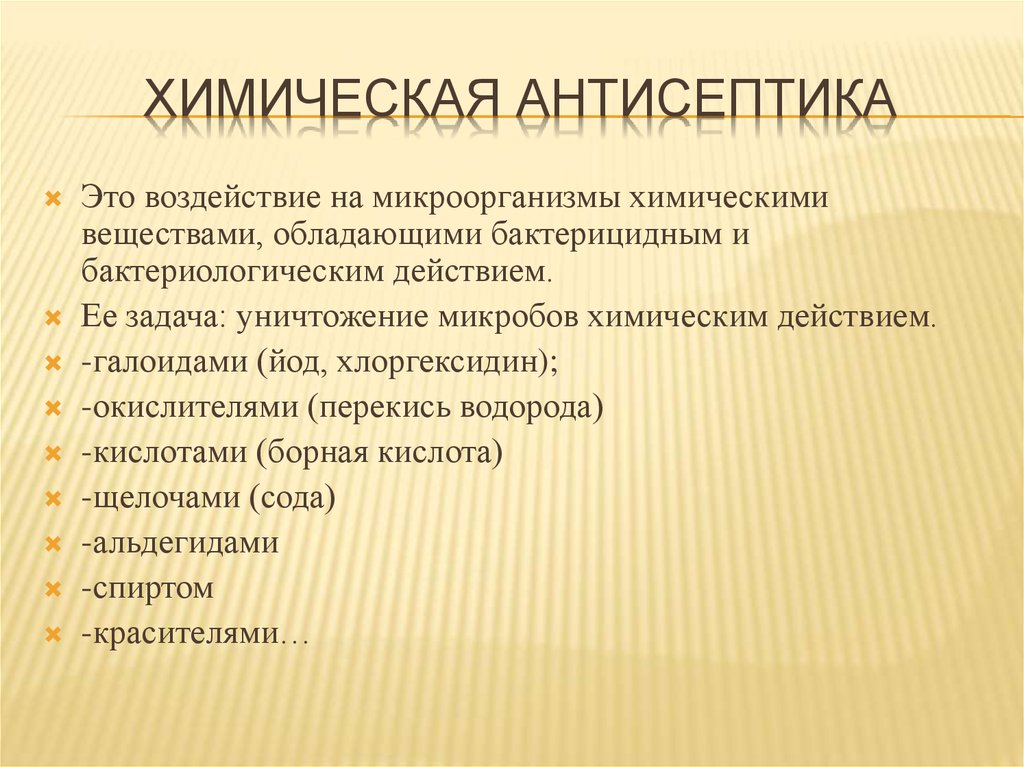 ХИМИЧЕСКАЯ АНТИСЕПТИКА

Это воздействие на микроорганизмы химическими веществами, обладающими бактерицидным и бактериологическим действием.

Ее задача: уничтожение микробов химическим действием.

-галоидами (йод, хлоргексидин);

-окислителями (перекись водорода)

-кислотами (борная кислота)

-щелочами (сода)

-альдегидами

-спиртом

-красителями…